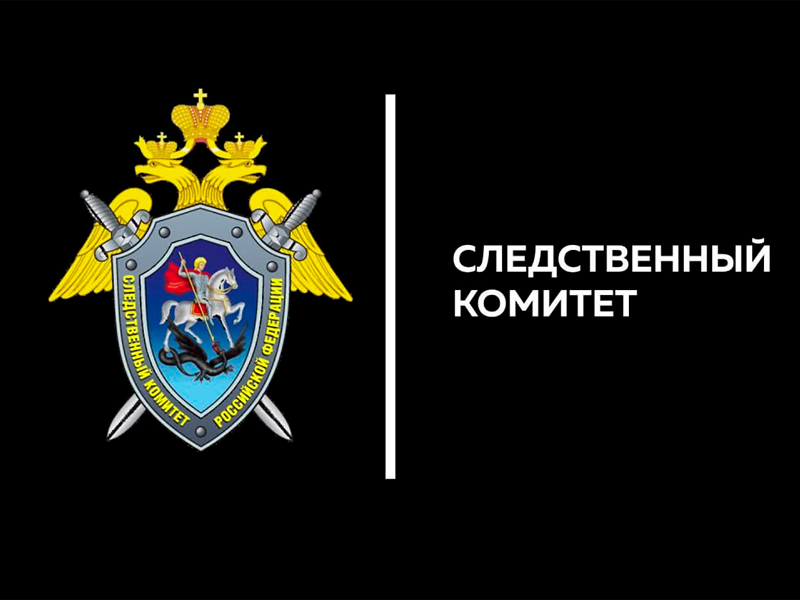 СЛЕДСТВЕННЫЙ КОМИТЕТ РОССИЙСКОЙ ФЕДЕРАЦИИ

СЛЕДСТВЕННЫЙ
КОМИТЕТ